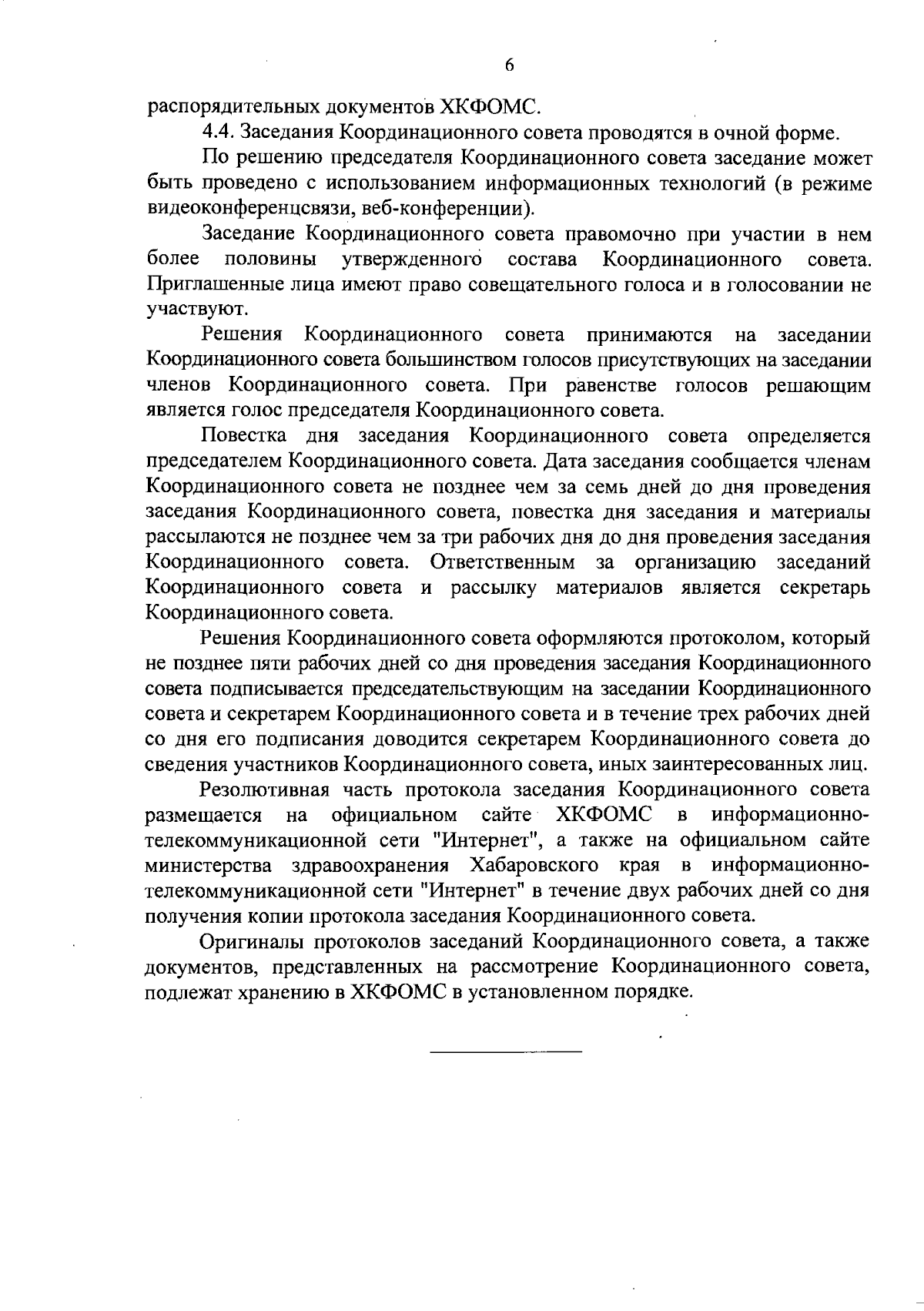 6

распорядительных документов ХКФОМС.

4.4. Заседания Координационного совета проводятся в очной форме.

По решению председателя Координационного совета заседание может быть проведено с использованием информационных технологий (в режиме видеоконференцсвязи, веб-конференции).

Заседание Координационного совета правомочно при участии в нем более половины утвержденного состава Координационного совета. Приглашенные лица имеют право совещательного голоса и в голосовании не участвуют.

Решения Координационного совета принимаются на заседании Координационного совета большинством голосов присутствующих на заседании членов Координационного совета. При равенстве голосов решающим является голос председателя Координационного совета.

Повестка дня заседания Координационного совета определяется председателем Координационного совета. Дата заседания сообщается членам Координационного совета не позднее чем за семь дней до дня проведения заседания Координационного совета, повестка дня заседания и материалы рассылаются не позднее чем за три рабочих дня до дня проведения заседания Координационного совета. Ответственным за организацию заседаний Координационного совета и рассылку материалов является секретарь Координационного совета.

Решения Координационного совета оформляются протоколом, который не позднее пяти рабочих дней со дня проведения заседания Координационного совета подписывается председательствующим на заседании Координационного совета и секретарем Координационного совета и в течение трех рабочих дней со дня его подписания доводится секретарем Координационного совета до сведения участников Координационного совета, иных заинтересованных лиц.

Резолютивная часть протокола заседания Координационного совета размещается на официальном сайте ХКФОМС в информационно-телекоммуникационной сети "Интернет", а также на официальном сайте министерства здравоохранения Хабаровского края в информационно-телекоммуникационной сети "Интернет" в течение двух рабочих дней со дня получения копии протокола заседания Координационного совета.

Оригиналы протоколов заседаний Координационного совета, а также документов, представленных на рассмотрение Координационного совета, подлежат хранению в ХКФОМС в установленном порядке.